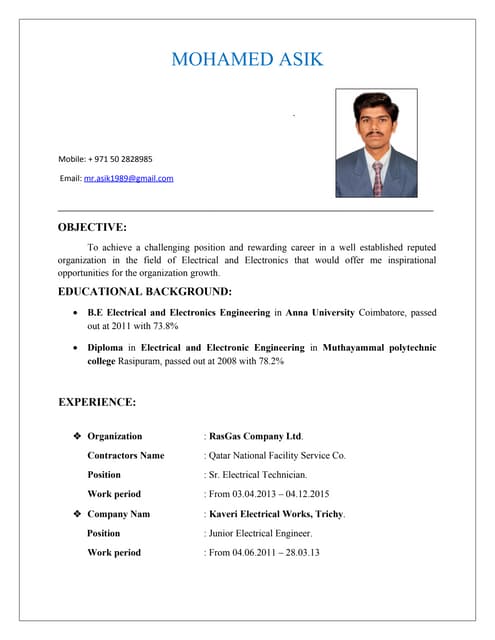 MOHAMED ASIK

Mobile: + 971 50 2828985

Email: mr.asik1989@gmail.com

OBJECTIVE:

To achieve a challenging position and rewarding career in a well established reputed organization in the field of Electrical and Electronics that would offer me inspirational opportunities for the organization growth.

EDUCATIONAL BACKGROUND:

• B.E Electrical and Electronics Engineering in Anna University Coimbatore, passed out at 2011 with 73.8%

• Diploma in Electrical and Electronic Engineering in Muthayammal polytechnic college Rasipuram, passed out at 2008 with 78.2%

EXPERIENCE:

❖ Organization : RasGas Company Ltd.

Contractors Name : Qatar National Facility Service Co.

Position : Sr. Electrical Technician.

Work period : From 03.04.2013 – 04.12.2015

❖ Company Nam : Kaveri Electrical Works, Trichy.

Position : Junior Electrical Engineer.

Work period : From 04.06.2011 – 28.03.13